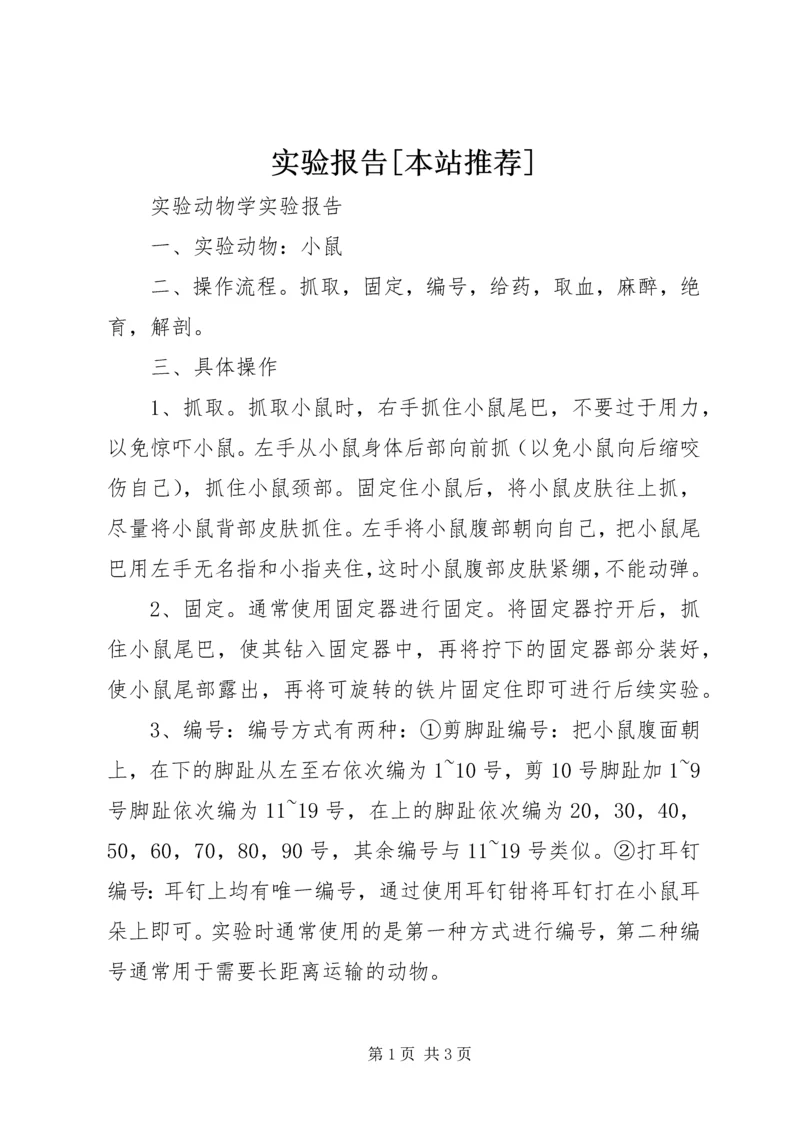 实验报告[本站推荐]

实验动物学实验报告

一、实验动物：小鼠

二、操作流程。抓取，固定，编号，给药，取血，麻醉，绝育，解剖。

三、具体操作

1、抓取。抓取小鼠时，右手抓住小鼠尾巴，不要过于用力，以免惊吓小鼠。左手从小鼠身体后部向前抓（以免小鼠向后缩咬伤自己），抓住小鼠颈部。固定住小鼠后，将小鼠皮肤往上抓，尽量将小鼠背部皮肤抓住。左手将小鼠腹部朝向自己，把小鼠尾巴用左手无名指和小指夹住，这时小鼠腹部皮肤紧绷，不能动弹。

2、固定。通常使用固定器进行固定。将固定器拧开后，抓住小鼠尾巴，使其钻入固定器中，再将拧下的固定器部分装好，使小鼠尾部露出，再将可旋转的铁片固定住即可进行后续实验。

3、编号：编号方式有两种：①剪脚趾编号：把小鼠腹面朝上，在下的脚趾从左至右依次编为1~10号，剪10号脚趾加1~9号脚趾依次编为11~19号，在上的脚趾依次编为20，30，40，50，60，70，80，90号，其余编号与11~19号类似。②打耳钉编号：耳钉上均有唯一编号，通过使用耳钉钳将耳钉打在小鼠耳朵上即可。实验时通常使用的是第一种方式进行编号，第二种编号通常用于需要长距离运输的动物。

第1页 共3页